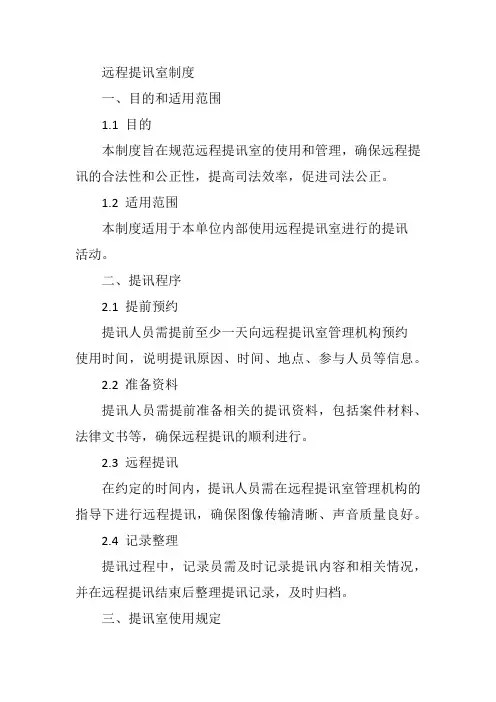 远程提讯室制度

一、目的和适用范围

1.1 目的

本制度旨在规范远程提讯室的使用和管理，确保远程提讯的合法性和公正性，提高司法效率，促进司法公正。

1.2 适用范围

本制度适用于本单位内部使用远程提讯室进行的提讯活动。

二、提讯程序

2.1 提前预约

提讯人员需提前至少一天向远程提讯室管理机构预约使用时间，说明提讯原因、时间、地点、参与人员等信息。

2.2 准备资料

提讯人员需提前准备相关的提讯资料，包括案件材料、法律文书等，确保远程提讯的顺利进行。

2.3 远程提讯

在约定的时间内，提讯人员需在远程提讯室管理机构的指导下进行远程提讯，确保图像传输清晰、声音质量良好。

2.4 记录整理

提讯过程中，记录员需及时记录提讯内容和相关情况，并在远程提讯结束后整理提讯记录，及时归档。

三、提讯室使用规定